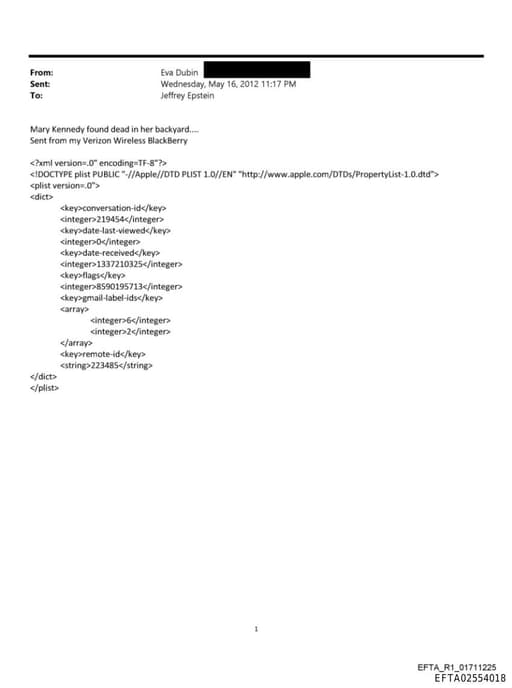 From: Eva Dubin
Sent: Wednesday, May 16, 2012 11:17 PM
To: Jeffrey Epstein

Mary Kennedy found dead in her backyard....
Sent from my Verizon Wireless BlackBerry

<?xml version=.0" encoding=TF-8"?>
<!DOCTYPE plist PUBLIC "-//Apple//DTD PLIST 1.0//EN" "http://www.apple.com/DTDs/PropertyList-1.0.dtd">
<plist version=.0">
<dict>
<key>conversation-id</key>
<integer>219454</integer>
<key>date-last-viewed</key>
<integer>0</integer>
<key>date-received</key>
<integer>1337210325</integer>
<key>flags</key>
<integer>8590195713</integer>
<key>gmail-label-ids</key>
<array>
<integer>6</integer>
<integer>2</integer>
</array>
<key>remote-id</key>
<string>223485</string>
</dict>
</plist>

1

EFTA_R1_01711225
EFTA02554018